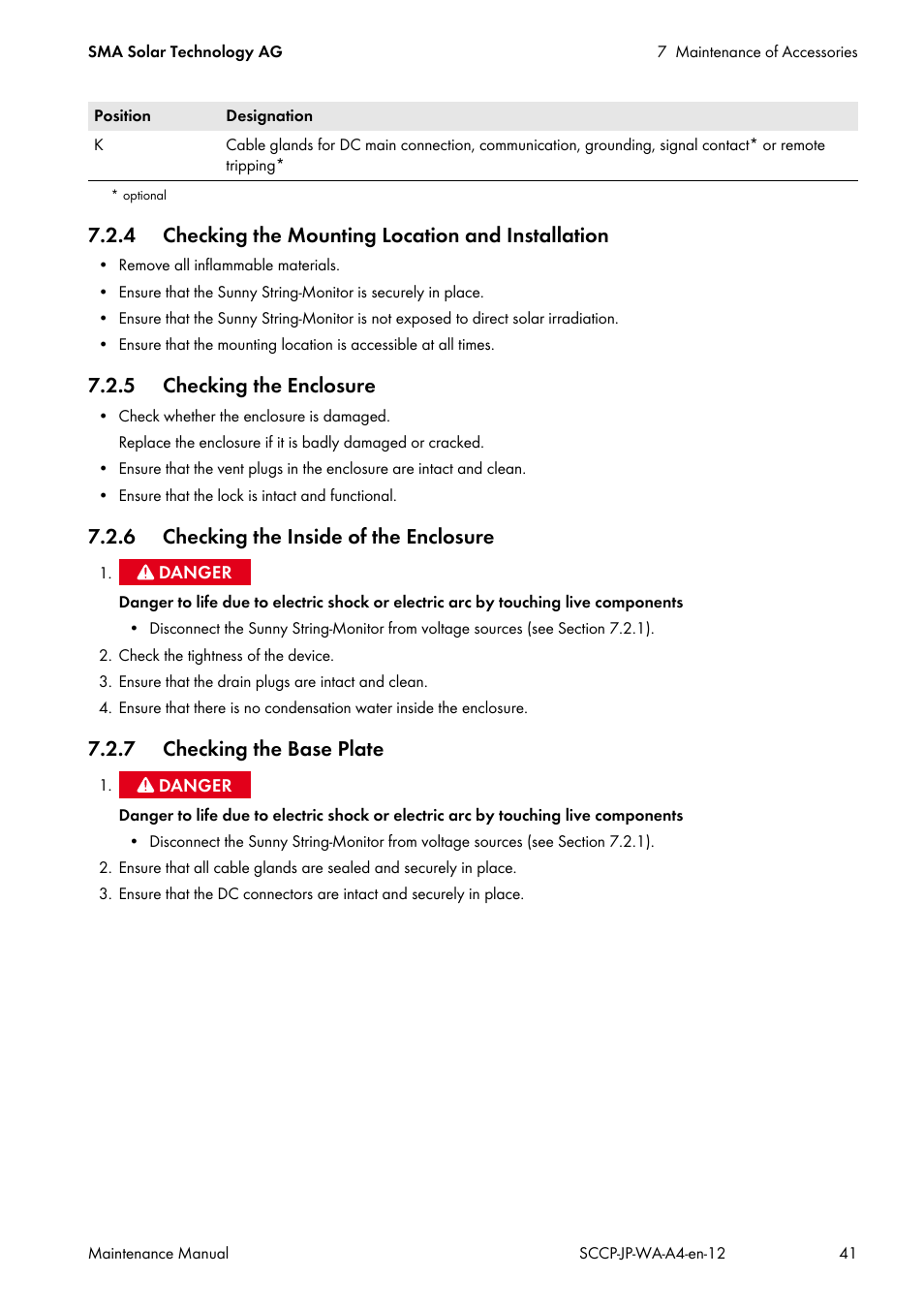 SMA Solar Technology AG

7 Maintenance of Accessories

| Position | Designation |
|---|---|
| K | Cable glands for DC main connection, communication, grounding, signal contact* or remote tripping* |

* optional

7.2.4 Checking the Mounting Location and Installation

• Remove all inflammable materials.
• Ensure that the Sunny String-Monitor is securely in place.
• Ensure that the Sunny String-Monitor is not exposed to direct solar irradiation.
• Ensure that the mounting location is accessible at all times.

7.2.5 Checking the Enclosure

• Check whether the enclosure is damaged.
Replace the enclosure if it is badly damaged or cracked.
• Ensure that the vent plugs in the enclosure are intact and clean.
• Ensure that the lock is intact and functional.

7.2.6 Checking the Inside of the Enclosure

1. DANGER
Danger to life due to electric shock or electric arc by touching live components
• Disconnect the Sunny String-Monitor from voltage sources (see Section 7.2.1).
2. Check the tightness of the device.
3. Ensure that the drain plugs are intact and clean.
4. Ensure that there is no condensation water inside the enclosure.

7.2.7 Checking the Base Plate

1. DANGER
Danger to life due to electric shock or electric arc by touching live components
• Disconnect the Sunny String-Monitor from voltage sources (see Section 7.2.1).
2. Ensure that all cable glands are sealed and securely in place.
3. Ensure that the DC connectors are intact and securely in place.

Maintenance Manual

SCCP-JP-WA-A4-en-12

41